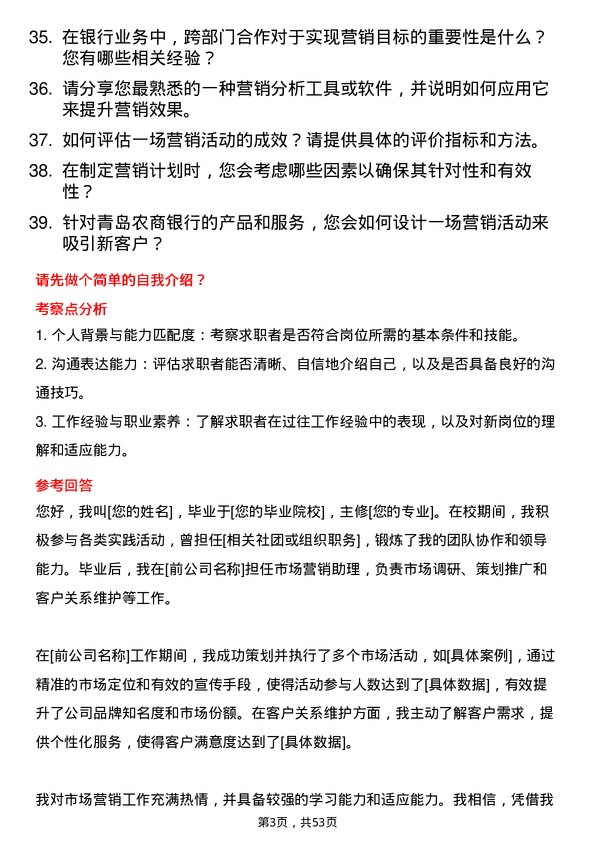 35. 在银行业务中，跨部门合作对于实现营销目标的重要性是什么？您有哪些相关经验？

36. 请分享您最熟悉的一种营销分析工具或软件，并说明如何应用它来提升营销效果。

37. 如何评估一场营销活动的成效？请提供具体的评价指标和方法。

38. 在制定营销计划时，您会考虑哪些因素以确保其针对性和有效性？

39. 针对青岛农商银行的产品和服务，您会如何设计一场营销活动来吸引新客户？

请先做个简单的自我介绍？

考察点分析

1. 个人背景与能力匹配度：考察求职者是否符合岗位所需的基本条件和技能。

2. 沟通表达能力：评估求职者能否清晰、自信地介绍自己，以及是否具备良好的沟通技巧。

3. 工作经验与职业素养：了解求职者在过往工作经验中的表现，以及对新岗位的理解和适应能力。

参考回答

您好，我叫[您的姓名]，毕业于[您的毕业院校]，主修[您的专业]。在校期间，我积极参与各类实践活动，曾担任[相关社团或组织职务]，锻炼了我的团队协作和领导能力。毕业后，我在[前公司名称]担任市场营销助理，负责市场调研、策划推广和客户关系维护等工作。

在[前公司名称]工作期间，我成功策划并执行了多个市场活动，如[具体案例]，通过精准的市场定位和有效的宣传手段，使得活动参与人数达到了[具体数据]，有效提升了公司品牌知名度和市场份额。在客户关系维护方面，我主动了解客户需求，提供个性化服务，使得客户满意度达到了[具体数据]。

我对市场营销工作充满热情，并具备较强的学习能力和适应能力。我相信，凭借我

第3页，共53页